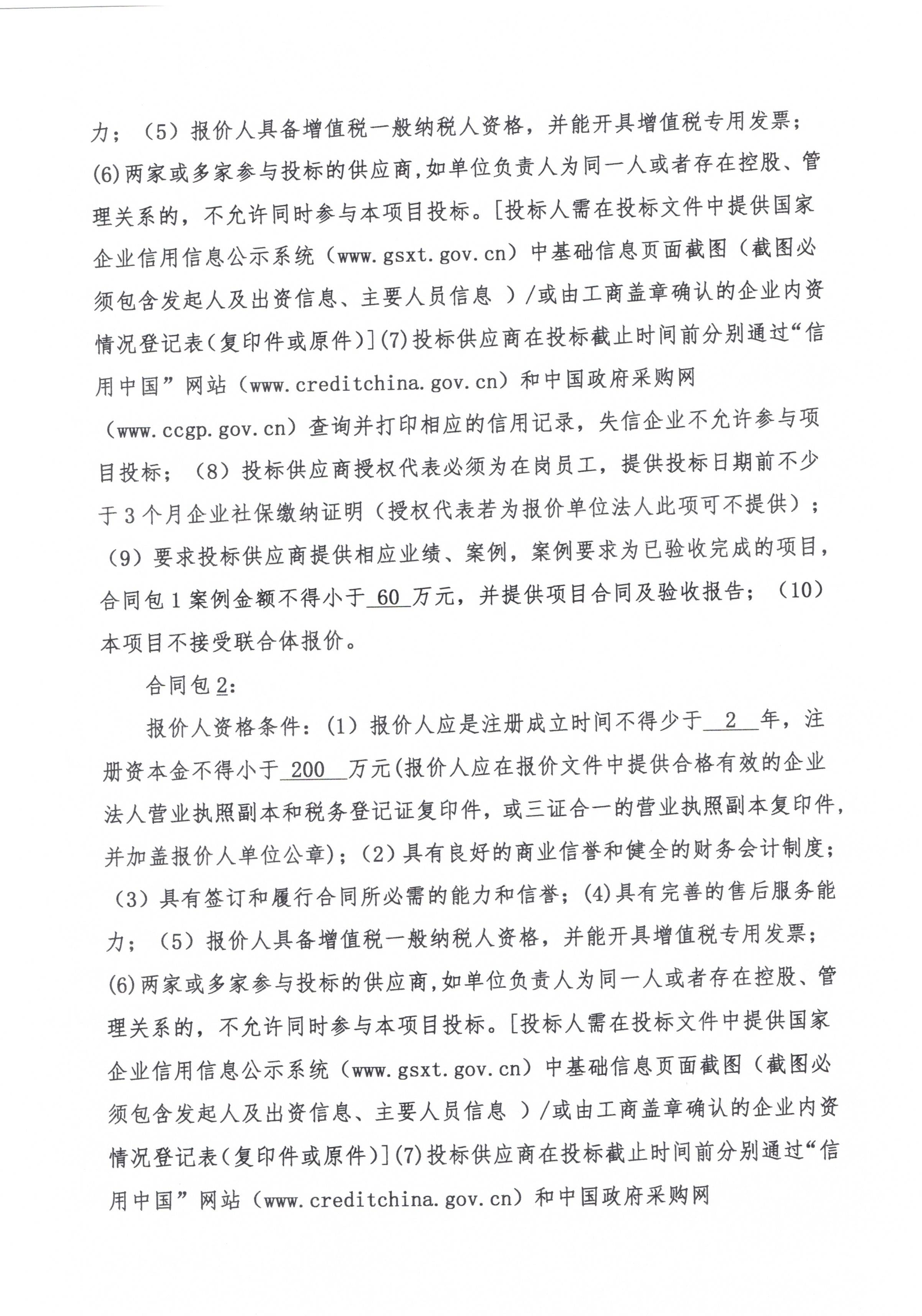 力；（5）报价人具备增值税一般纳税人资格，并能开具增值税专用发票；(6)两家或多家参与投标的供应商,如单位负责人为同一人或者存在控股、管理关系的，不允许同时参与本项目投标。[投标人需在投标文件中提供国家企业信用信息公示系统（www.gsxt.gov.cn）中基础信息页面截图（截图必须包含发起人及出资信息、主要人员信息 ）/或由工商盖章确认的企业内资情况登记表(复印件或原件)](7)投标供应商在投标截止时间前分别通过“信用中国”网站（www.creditchina.gov.cn）和中国政府采购网（www.ccgp.gov.cn）查询并打印相应的信用记录，失信企业不允许参与项目投标；（8）投标供应商授权代表必须为在岗员工，提供投标日期前不少于3个月企业社保缴纳证明（授权代表若为报价单位法人此项可不提供）；（9）要求投标供应商提供相应业绩、案例，案例要求为已验收完成的项目，合同包1案例金额不得小于 60 万元，并提供项目合同及验收报告；（10）本项目不接受联合体报价。

合同包2：

报价人资格条件：(1）报价人应是注册成立时间不得少于 2 年，注册资本金不得小于 200 万元(报价人应在报价文件中提供合格有效的企业法人营业执照副本和税务登记证复印件，或三证合一的营业执照副本复印件，并加盖报价人单位公章)；(2）具有良好的商业信誉和健全的财务会计制度；（3）具有签订和履行合同所必需的能力和信誉；(4)具有完善的售后服务能力；（5）报价人具备增值税一般纳税人资格，并能开具增值税专用发票；(6)两家或多家参与投标的供应商,如单位负责人为同一人或者存在控股、管理关系的，不允许同时参与本项目投标。[投标人需在投标文件中提供国家企业信用信息公示系统（www.gsxt.gov.cn）中基础信息页面截图（截图必须包含发起人及出资信息、主要人员信息 ）/或由工商盖章确认的企业内资情况登记表(复印件或原件)](7)投标供应商在投标截止时间前分别通过“信用中国”网站（www.creditchina.gov.cn）和中国政府采购网